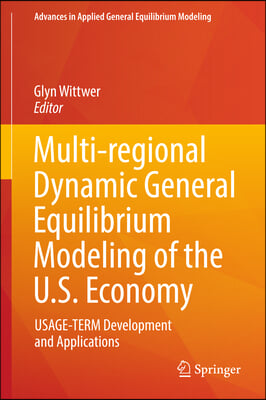 Advances in Applied General Equilibrium Modeling

Glyn Wittwer
Editor

Multi-regional Dynamic General Equilibrium Modeling of the U.S. Economy

USAGE-TERM Development and Applications

Springer